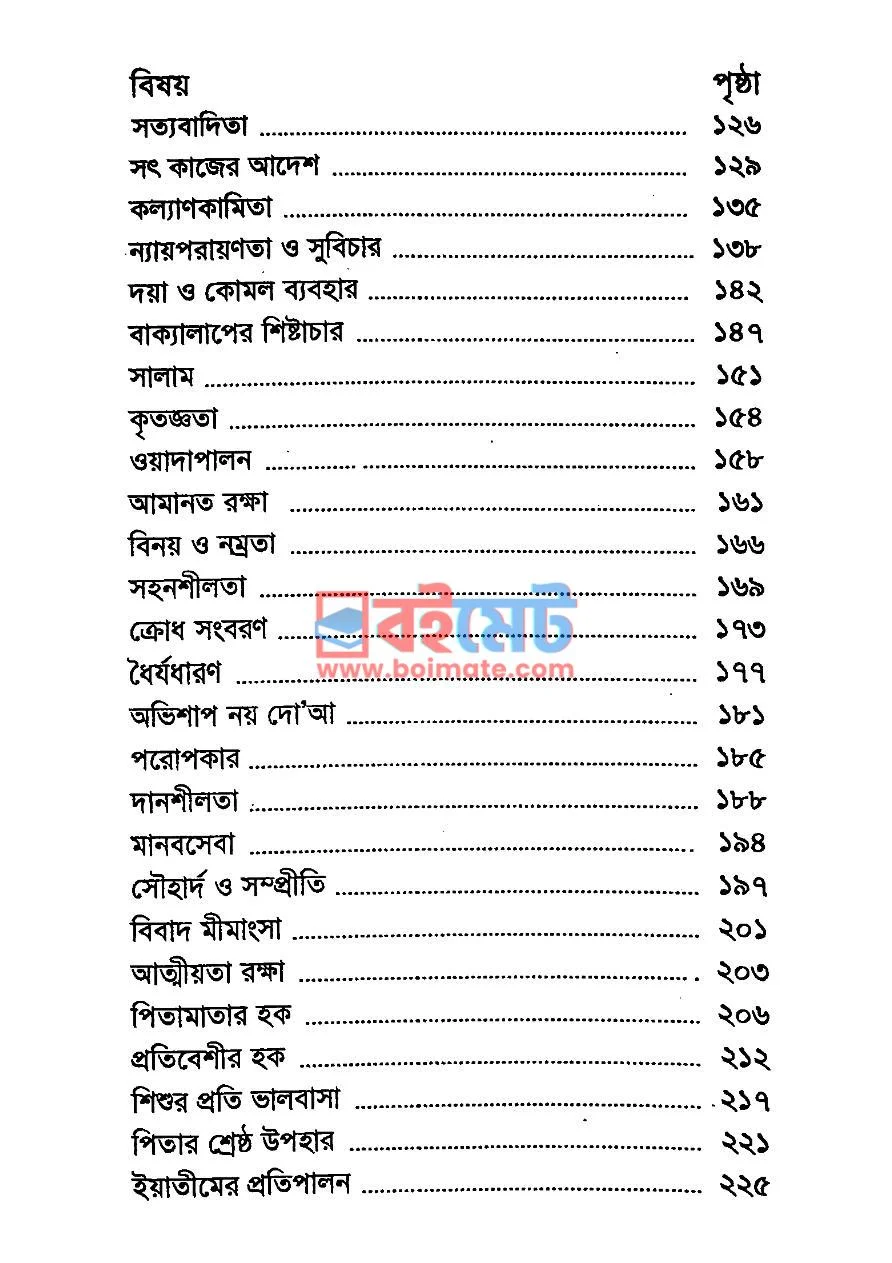 | বিষয় | পৃষ্ঠা |
|---|---|
| সত্যবাদিতা | ১২৬ |
| সৎ কাজের আদেশ | ১২৯ |
| কল্যাণকামিতা | ১৩৫ |
| ন্যায়পরায়ণতা ও সুবিচার | ১৩৮ |
| দয়া ও কোমল ব্যবহার | ১৪২ |
| বাক্যালাপের শিষ্টাচার | ১৪৭ |
| সালাম | ১৫১ |
| কৃতজ্ঞতা | ১৫৪ |
| ওয়াদাপালন | ১৫৮ |
| আমানত রক্ষা | ১৬১ |
| বিনয় ও নম্রতা | ১৬৬ |
| সহনশীলতা | ১৬৯ |
| ক্রোধ সংবরণ | ১৭৩ |
| ধৈর্যধারণ | ১৭৭ |
| অভিশাপ নয় দো'আ | ১৮১ |
| পরোপকার | ১৮৫ |
| দানশীলতা | ১৮৮ |
| মানবসেবা | ১৯৪ |
| সৌহার্দ ও সম্প্রীতি | ১৯৭ |
| বিবাদ মীমাংসা | ২০১ |
| আত্মীয়তা রক্ষা | ২০৩ |
| পিতামাতার হক | ২০৬ |
| প্রতিবেশীর হক | ২১২ |
| শিশুর প্রতি ভালবাসা | ২১৭ |
| পিতার শ্রেষ্ঠ উপহার | ২২১ |
| ইয়াতীমের প্রতিপালন | ২২৫ |

বইমেট
www.boimate.com